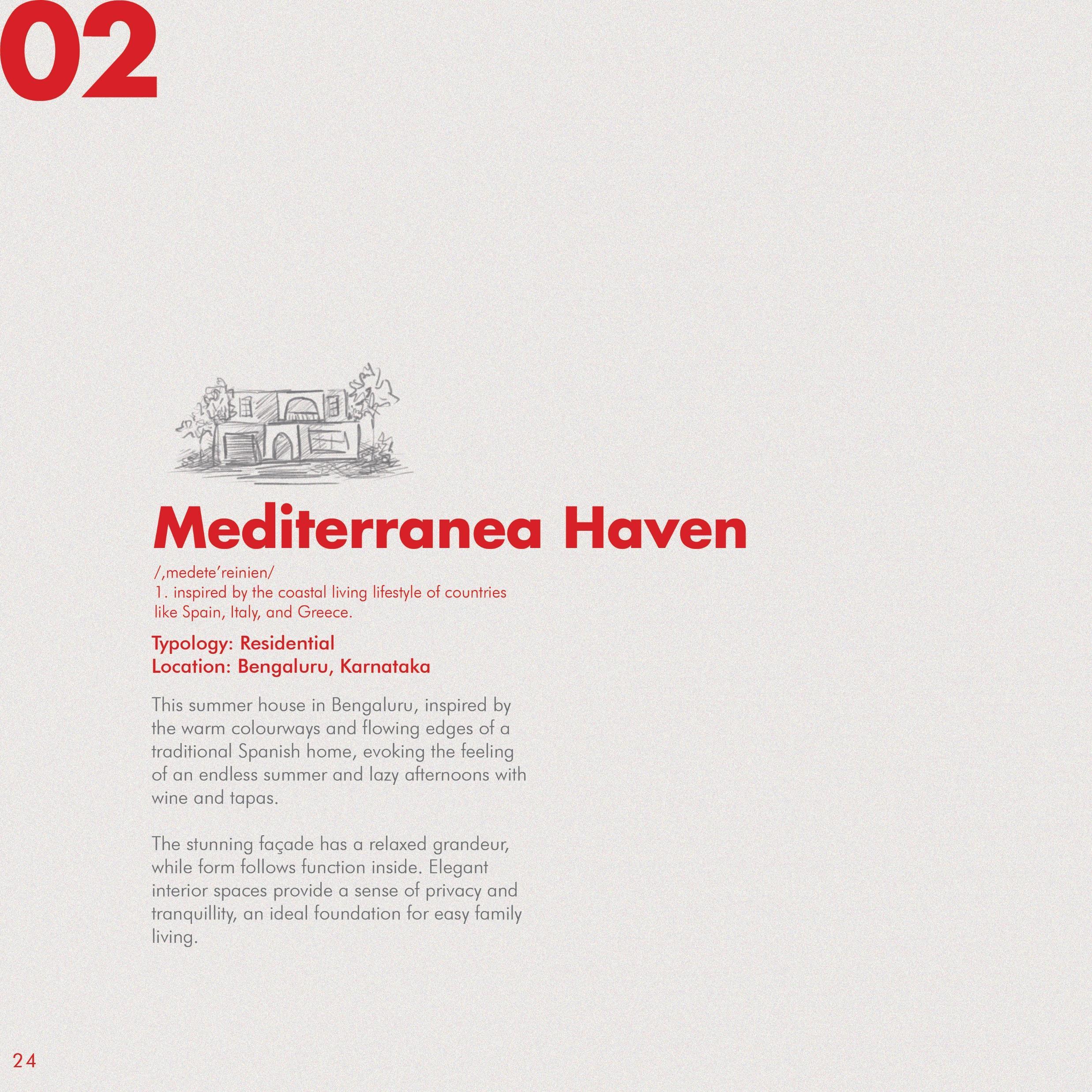 02

Mediterranea Haven

/,medete'reinien/
1. inspired by the coastal living lifestyle of countries like Spain, Italy, and Greece.

Typology: Residential
Location: Bengaluru, Karnataka

This summer house in Bengaluru, inspired by the warm colourways and flowing edges of a traditional Spanish home, evoking the feeling of an endless summer and lazy afternoons with wine and tapas.

The stunning façade has a relaxed grandeur, while form follows function inside. Elegant interior spaces provide a sense of privacy and tranquillity, an ideal foundation for easy family living.

24